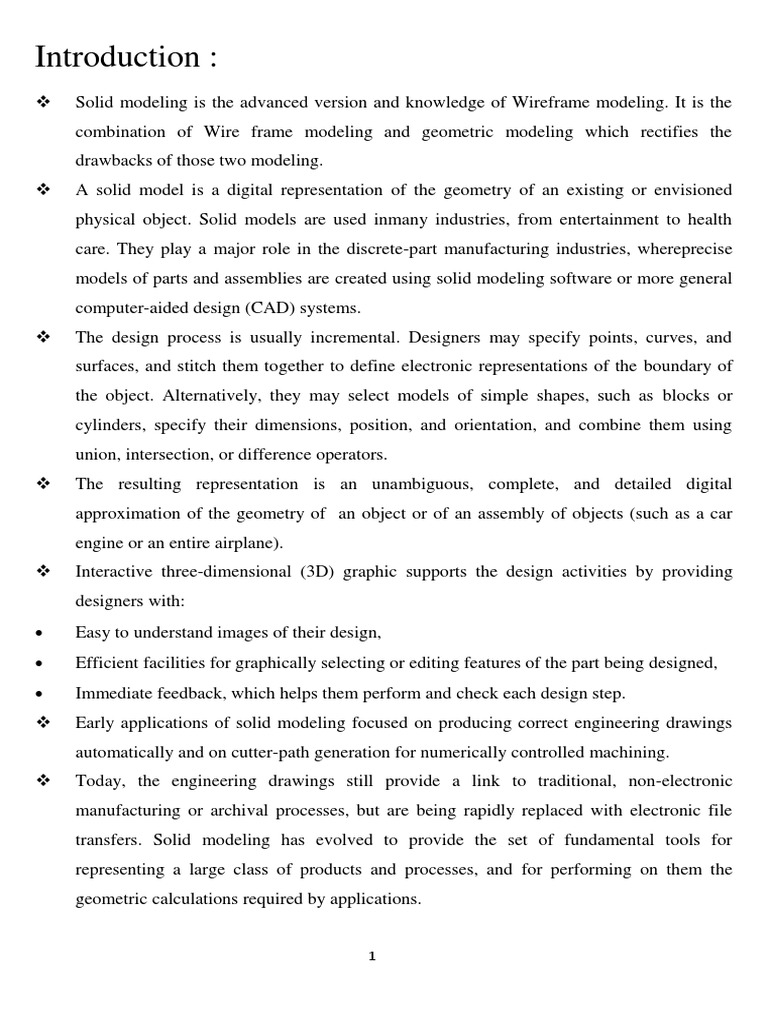 Introduction :

❖ Solid modeling is the advanced version and knowledge of Wireframe modeling. It is the combination of Wire frame modeling and geometric modeling which rectifies the drawbacks of those two modeling.

❖ A solid model is a digital representation of the geometry of an existing or envisioned physical object. Solid models are used inmany industries, from entertainment to health care. They play a major role in the discrete-part manufacturing industries, whereprecise models of parts and assemblies are created using solid modeling software or more general computer-aided design (CAD) systems.

❖ The design process is usually incremental. Designers may specify points, curves, and surfaces, and stitch them together to define electronic representations of the boundary of the object. Alternatively, they may select models of simple shapes, such as blocks or cylinders, specify their dimensions, position, and orientation, and combine them using union, intersection, or difference operators.

❖ The resulting representation is an unambiguous, complete, and detailed digital approximation of the geometry of an object or of an assembly of objects (such as a car engine or an entire airplane).

❖ Interactive three-dimensional (3D) graphic supports the design activities by providing designers with:

• Easy to understand images of their design,

• Efficient facilities for graphically selecting or editing features of the part being designed,

• Immediate feedback, which helps them perform and check each design step.

❖ Early applications of solid modeling focused on producing correct engineering drawings automatically and on cutter-path generation for numerically controlled machining.

❖ Today, the engineering drawings still provide a link to traditional, non-electronic manufacturing or archival processes, but are being rapidly replaced with electronic file transfers. Solid modeling has evolved to provide the set of fundamental tools for representing a large class of products and processes, and for performing on them the geometric calculations required by applications.

1